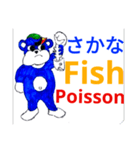 さかな
Fish
Poisson